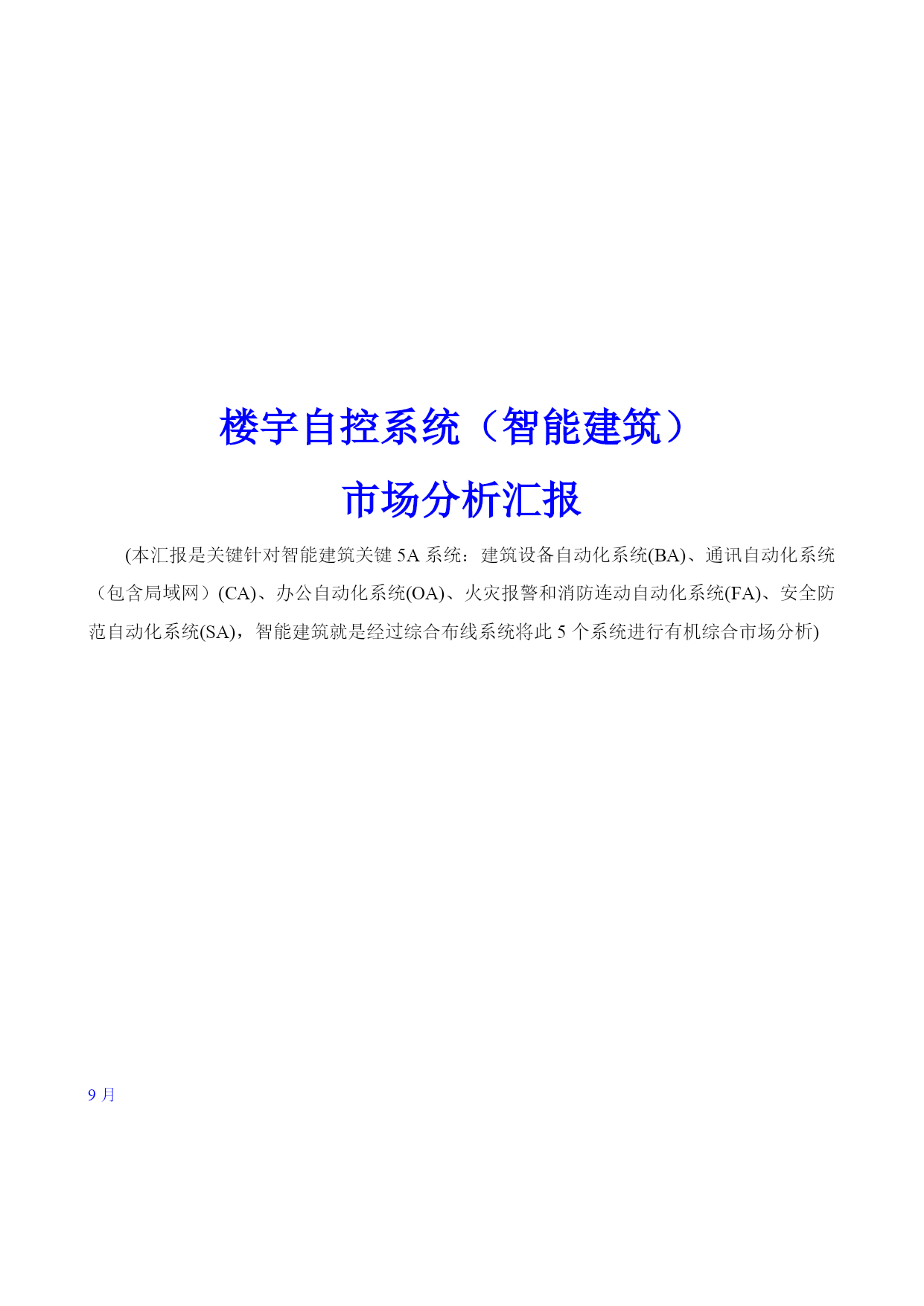 楼宇自控系统（智能建筑）
市场分析汇报

(本汇报是关键针对智能建筑关键 5A 系统：建筑设备自动化系统(BA)、通讯自动化系统（包含局域网）(CA)、办公自动化系统(OA)、火灾报警和消防连动自动化系统(FA)、安全防范自动化系统(SA)，智能建筑就是经过综合布线系统将此 5 个系统进行有机综合市场分析)

9 月